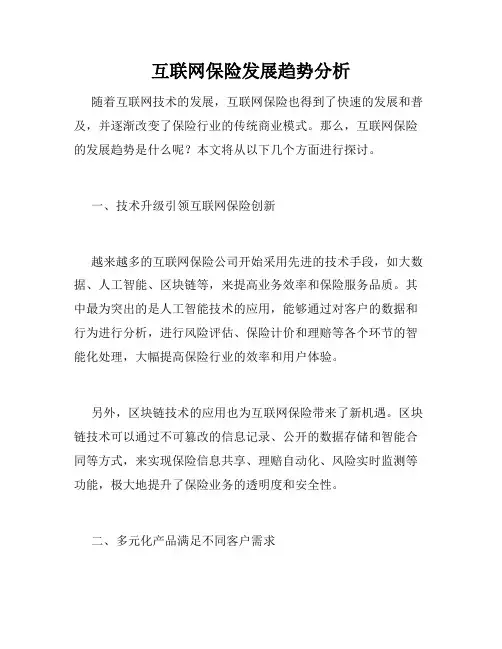 互联网保险发展趋势分析

随着互联网技术的发展，互联网保险也得到了快速的发展和普及，并逐渐改变了保险行业的传统商业模式。那么，互联网保险的发展趋势是什么呢？本文将从以下几个方面进行探讨。

一、技术升级引领互联网保险创新

越来越多的互联网保险公司开始采用先进的技术手段，如大数据、人工智能、区块链等，来提高业务效率和保险服务品质。其中最为突出的是人工智能技术的应用，能够通过对客户的数据和行为进行分析，进行风险评估、保险计价和理赔等各个环节的智能化处理，大幅提高保险行业的效率和用户体验。

另外，区块链技术的应用也为互联网保险带来了新机遇。区块链技术可以通过不可篡改的信息记录、公开的数据存储和智能合同等方式，来实现保险信息共享、理赔自动化、风险实时监测等功能，极大地提升了保险业务的透明度和安全性。

二、多元化产品满足不同客户需求